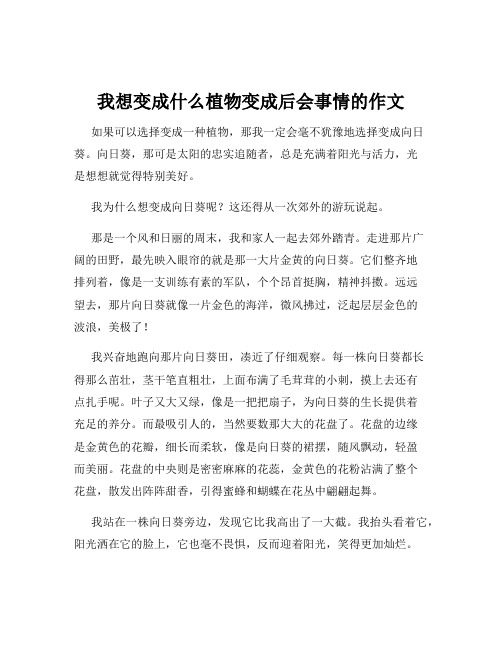 我想变成什么植物变成后会事情的作文

如果可以选择变成一种植物，那我一定会毫不犹豫地选择变成向日葵。向日葵，那可是太阳的忠实追随者，总是充满着阳光与活力，光是想想就觉得特别美好。

我为什么想变成向日葵呢？这还得从一次郊外的游玩说起。

那是一个风和日丽的周末，我和家人一起去郊外踏青。走进那片广阔的田野，最先映入眼帘的就是那一大片金黄的向日葵。它们整齐地排列着，像是一支训练有素的军队，个个昂首挺胸，精神抖擞。远远望去，那片向日葵就像一片金色的海洋，微风拂过，泛起层层金色的波浪，美极了！

我兴奋地跑向那片向日葵田，凑近了仔细观察。每一株向日葵都长得那么茁壮，茎干笔直粗壮，上面布满了毛茸茸的小刺，摸上去还有点扎手呢。叶子又大又绿，像是一把把扇子，为向日葵的生长提供着充足的养分。而最吸引人的，当然要数那大大的花盘了。花盘的边缘是金黄色的花瓣，细长而柔软，像是向日葵的裙摆，随风飘动，轻盈而美丽。花盘的中央则是密密麻麻的花蕊，金黄色的花粉沾满了整个花盘，散发出阵阵甜香，引得蜜蜂和蝴蝶在花丛中翩翩起舞。

我站在一株向日葵旁边，发现它比我高出了一大截。我抬头看着它，阳光洒在它的脸上，它也毫不畏惧，反而迎着阳光，笑得更加灿烂。